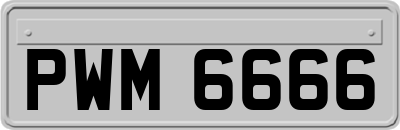 PWM 6666